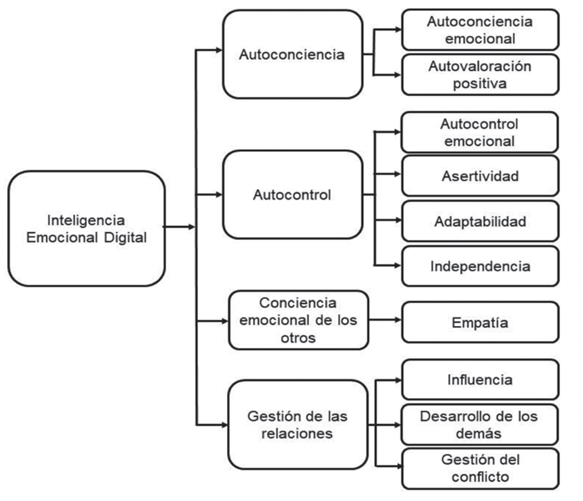 Inteligencia Emocional Digital

Autoconciencia

Autoconciencia emocional

Autovaloración positiva

Autocontrol

Autocontrol emocional

Asertividad

Adaptabilidad

Independencia

Conciencia emocional de los otros

Empatía

Gestión de las relaciones

Influencia

Desarrollo de los demás

Gestión del conflicto